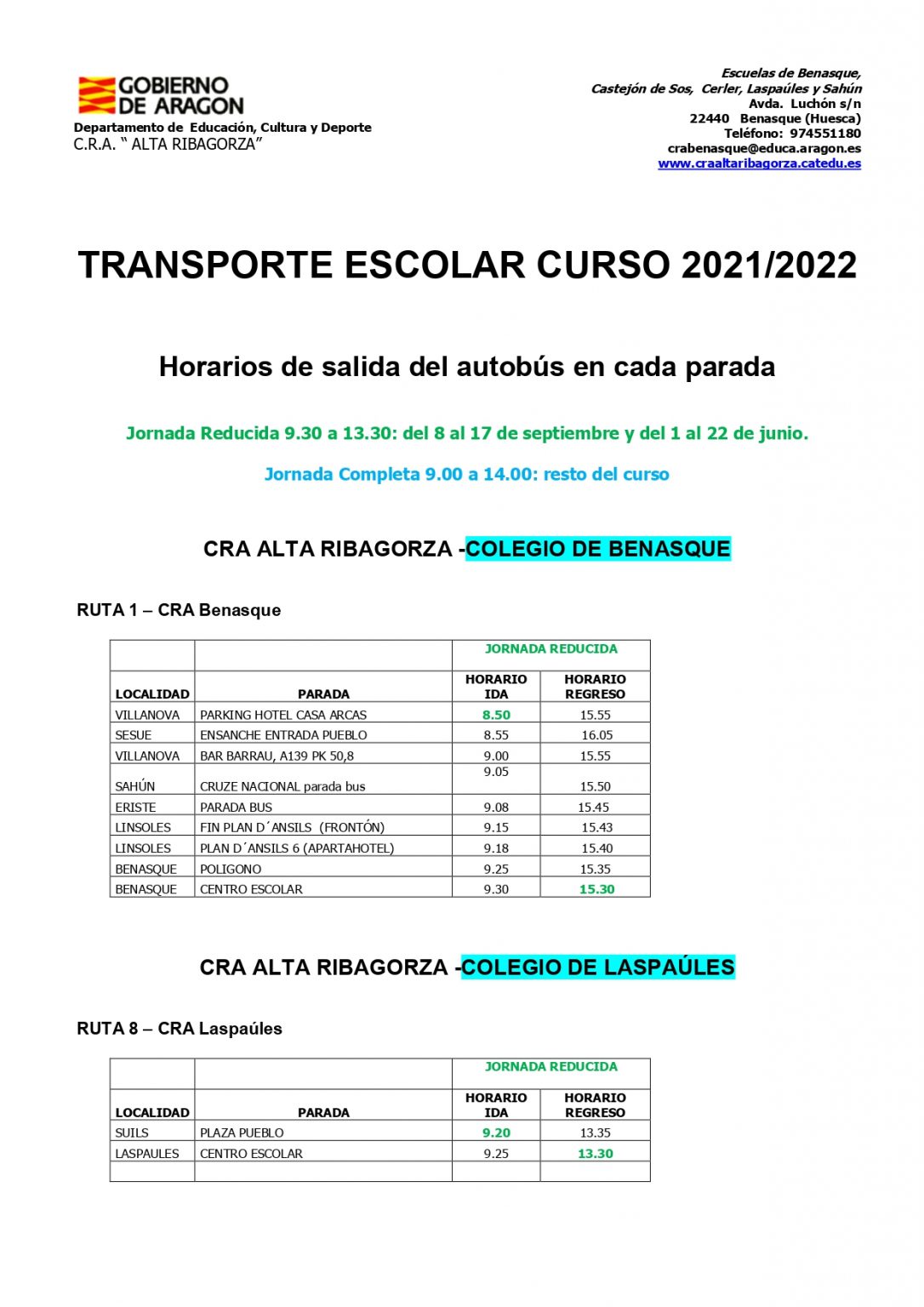 GOBIERNO DE ARAGON
Departamento de Educación, Cultura y Deporte
C.R.A. " ALTA RIBAGORZA"

Escuelas de Benasque,
Castejón de Sos, Cerler, Laspaúles y Sahún
Avda. Luchón s/n
22440 Benasque (Huesca)
Teléfono: 974551180
crabenasque@educa.aragon.es
www.craaltaribagorza.catedu.es

TRANSPORTE ESCOLAR CURSO 2021/2022

Horarios de salida del autobús en cada parada

Jornada Reducida 9.30 a 13.30: del 8 al 17 de septiembre y del 1 al 22 de junio.

Jornada Completa 9.00 a 14.00: resto del curso

CRA ALTA RIBAGORZA -COLEGIO DE BENASQUE

RUTA 1 – CRA Benasque

| | | JORNADA REDUCIDA | |
|---|---|---|---|
| LOCALIDAD | PARADA | HORARIO IDA | HORARIO REGRESO |
| VILLANOVA | PARKING HOTEL CASA ARCAS | 8.50 | 15.55 |
| SESUE | ENSANCHE ENTRADA PUEBLO | 8.55 | 16.05 |
| VILLANOVA | BAR BARRAU, A139 PK 50,8 | 9.00 | 15.55 |
| SAHÚN | CRUZE NACIONAL parada bus | 9.05 | 15.50 |
| ERISTE | PARADA BUS | 9.08 | 15.45 |
| LINSOLES | FIN PLAN D´ANSILS (FRONTÓN) | 9.15 | 15.43 |
| LINSOLES | PLAN D´ANSILS 6 (APARTAHOTEL) | 9.18 | 15.40 |
| BENASQUE | POLIGONO | 9.25 | 15.35 |
| BENASQUE | CENTRO ESCOLAR | 9.30 | 15.30 |

CRA ALTA RIBAGORZA -COLEGIO DE LASPAÚLES

RUTA 8 – CRA Laspaúles

| | | JORNADA REDUCIDA | |
|---|---|---|---|
| LOCALIDAD | PARADA | HORARIO IDA | HORARIO REGRESO |
| SUILS | PLAZA PUEBLO | 9.20 | 13.35 |
| LASPAULES | CENTRO ESCOLAR | 9.25 | 13.30 |
| | | | |